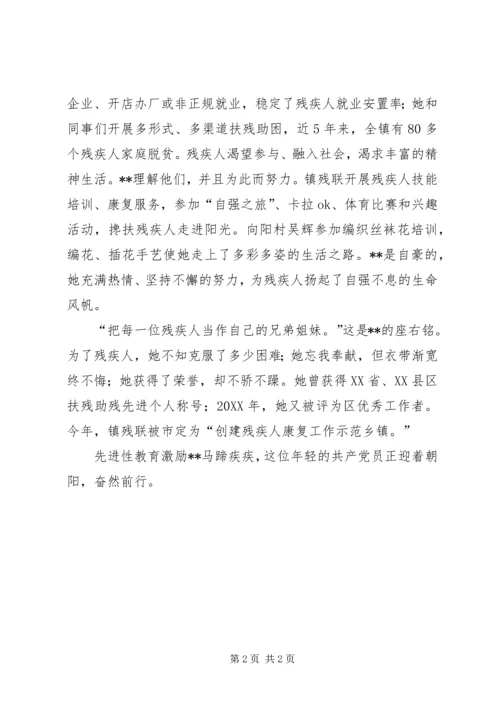 企业、开店办厂或非正规就业，稳定了残疾人就业安置率；她和同事们开展多形式、多渠道扶残助困，近5年来，全镇有80多个残疾人家庭脱贫。残疾人渴望参与、融入社会，渴求丰富的精神生活。**理解他们，并且为此而努力。镇残联开展残疾人技能培训、康复服务，参加“自强之旅”、卡拉ok、体育比赛和兴趣活动，搀扶残疾人走进阳光。向阳村吴辉参加编织丝袜花培训，编花、插花手艺使她走上了多彩多姿的生活之路。**是自豪的，她充满热情、坚持不懈的努力，为残疾人扬起了自强不息的生命风帆。

“把每一位残疾人当作自己的兄弟姐妹。”这是**的座右铭。为了残疾人，她不知克服了多少困难；她忘我奉献，但衣带渐宽终不悔；她获得了荣誉，却不骄不躁。她曾获得XX省、XX县区扶残助残先进个人称号；20XX年，她又被评为区优秀工作者。今年，镇残联被市定为“创建残疾人康复工作示范乡镇。”

先进性教育激励**马蹄疾疾，这位年轻的共产党员正迎着朝阳，奋然前行。

第2页 共2页